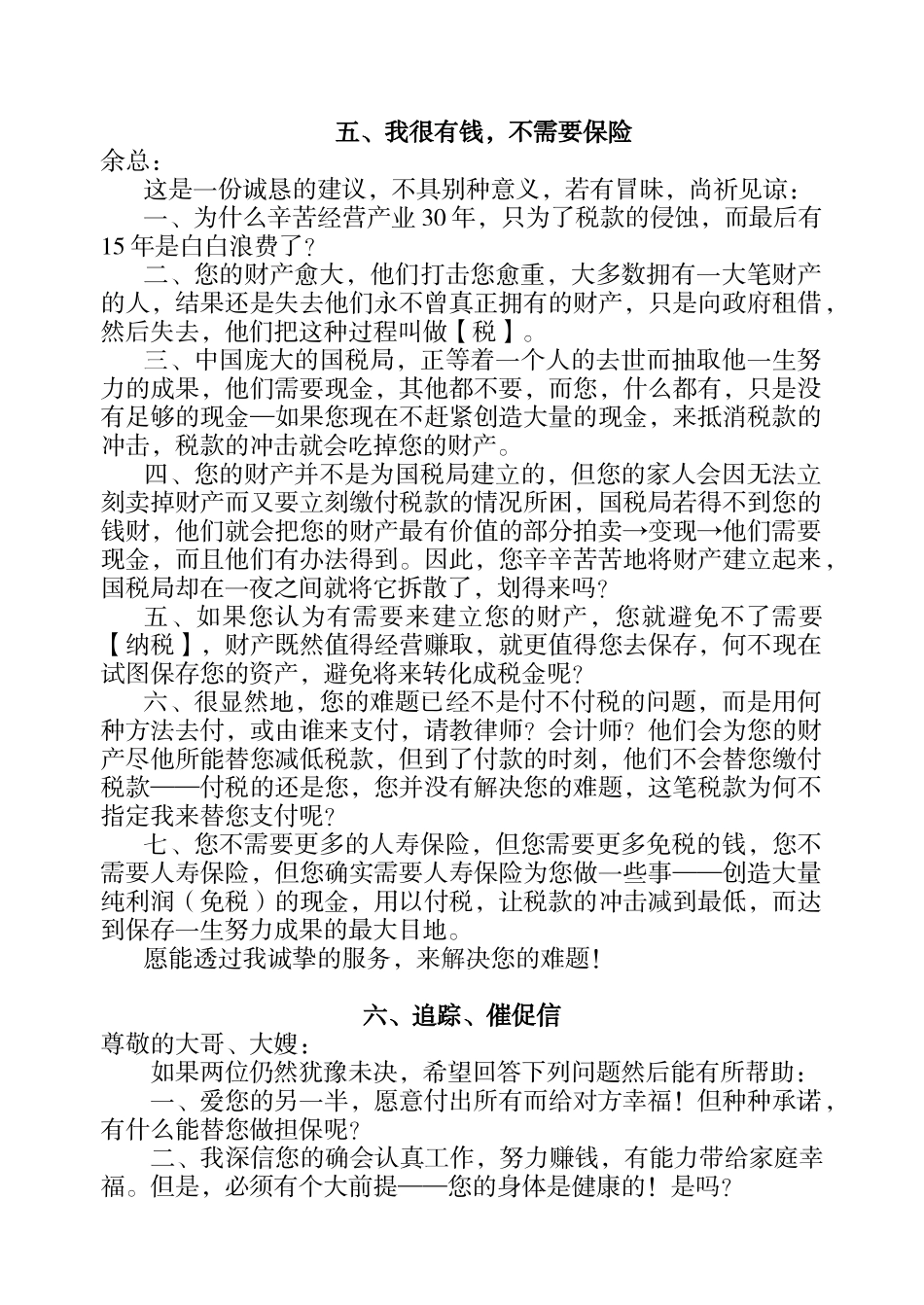 五、我很有钱，不需要保险

余总：

这是一份诚恳的建议，不具别种意义，若有冒昧，尚祈见谅：

一、为什么辛苦经营产业 30 年，只为了税款的侵蚀，而最后有 15 年是白白浪费了？

二、您的财产愈大，他们打击您愈重，大多数拥有一大笔财产的人，结果还是失去他们永不曾真正拥有的财产，只是向政府租借，然后失去，他们把这种过程叫做【税】。

三、中国庞大的国税局，正等着一个人的去世而抽取他一生努力的成果，他们需要现金，其他都不要，而您，什么都有，只是没有足够的现金—如果您现在不赶紧创造大量的现金，来抵消税款的冲击，税款的冲击就会吃掉您的财产。

四、您的财产并不是为国税局建立的，但您的家人会因无法立刻卖掉财产而又要立刻缴付税款的情况所困，国税局若得不到您的钱财，他们就会把您的财产最有价值的部分拍卖→变现→他们需要现金，而且他们有办法得到。因此，您辛辛苦苦地将财产建立起来，国税局却在一夜之间就将它拆散了，划得来吗？

五、如果您认为有需要来建立您的财产，您就避免不了需要【纳税】，财产既然值得经营赚取，就更值得您去保存，何不现在试图保存您的资产，避免将来转化成税金呢？

六、很显然地，您的难题已经不是付不付税的问题，而是用何种方法去付，或由谁来支付，请教律师？会计师？他们会为您的财产尽他所能替您减低税款，但到了付款的时刻，他们不会替您缴付税款——付税的还是您，您并没有解决您的难题，这笔税款为何不指定我来替您支付呢？

七、您不需要更多的人寿保险，但您需要更多免税的钱，您不需要人寿保险，但您确实需要人寿保险为您做一些事——创造大量纯利润（免税）的现金，用以付税，让税款的冲击减到最低，而达到保存一生努力成果的最大目地。

愿能透过我诚挚的服务，来解决您的难题！

六、追踪、催促信

尊敬的大哥、大嫂：

如果两位仍然犹豫未决，希望回答下列问题然后能有所帮助：

一、爱您的另一半，愿意付出所有而给对方幸福！但种种承诺，有什么能替您做担保呢？

二、我深信您的确会认真工作，努力赚钱，有能力带给家庭幸福。但是，必须有个大前提——您的身体是健康的！是吗？